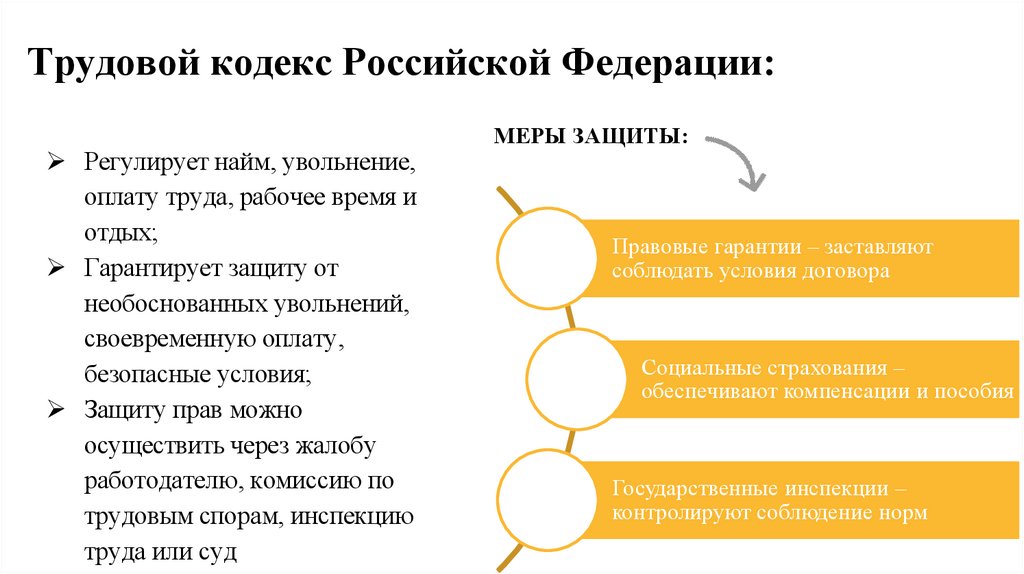 Трудовой кодекс Российской Федерации:

➢ Регулирует найм, увольнение, оплату труда, рабочее время и отдых;
➢ Гарантирует защиту от необоснованных увольнений, своевременную оплату, безопасные условия;
➢ Защиту прав можно осуществить через жалобу работодателю, комиссию по трудовым спорам, инспекцию труда или суд

МЕРЫ ЗАЩИТЫ:

Правовые гарантии – заставляют соблюдать условия договора

Социальные страхования – обеспечивают компенсации и пособия

Государственные инспекции – контролируют соблюдение норм